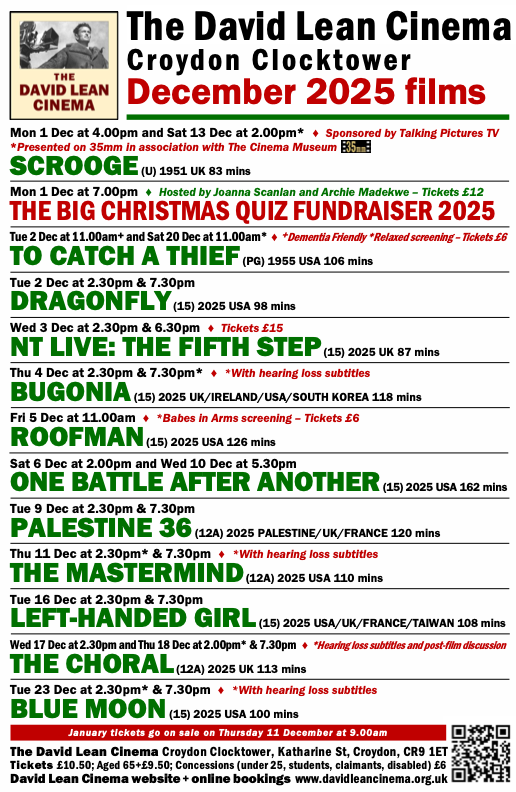 THE DAVID LEAN CINEMA

The David Lean Cinema
Croydon Clocktower
December 2025 films

Mon 1 Dec at 4.00pm and Sat 13 Dec at 2.00pm* ♦ Sponsored by Talking Pictures TV
*Presented on 35mm in association with The Cinema Museum 35mm
SCROOGE (U) 1951 UK 83 mins

Mon 1 Dec at 7.00pm ♦ Hosted by Joanna Scanlan and Archie Madekwe – Tickets £12
THE BIG CHRISTMAS QUIZ FUNDRAISER 2025

Tue 2 Dec at 11.00am+ and Sat 20 Dec at 11.00am* ♦ *Dementia Friendly *Relaxed screening – Tickets £6
TO CATCH A THIEF (PG) 1955 USA 106 mins

Tue 2 Dec at 2.30pm & 7.30pm
DRAGONFLY (15) 2025 USA 98 mins

Wed 3 Dec at 2.30pm & 6.30pm ♦ Tickets £15
NT LIVE: THE FIFTH STEP (15) 2025 UK 87 mins

Thu 4 Dec at 2.30pm & 7.30pm* ♦ *With hearing loss subtitles
BUGONIA (15) 2025 UK/IRELAND/USA/SOUTH KOREA 118 mins

Fri 5 Dec at 11.00am ♦ *Babes in Arms screening – Tickets £6
ROOFMAN (15) 2025 USA 126 mins

Sat 6 Dec at 2.00pm and Wed 10 Dec at 5.30pm
ONE BATTLE AFTER ANOTHER (15) 2025 USA 162 mins

Tue 9 Dec at 2.30pm & 7.30pm
PALESTINE 36 (12A) 2025 PALESTINE/UK/FRANCE 120 mins

Thu 11 Dec at 2.30pm* & 7.30pm ♦ *With hearing loss subtitles
THE MASTERMIND (12A) 2025 USA 110 mins

Tue 16 Dec at 2.30pm & 7.30pm
LEFT-HANDED GIRL (15) 2025 USA/UK/FRANCE/TAIWAN 108 mins

Wed 17 Dec at 2.30pm and Thu 18 Dec at 2.00pm* & 7.30pm ♦ *Hearing loss subtitles and post-film discussion
THE CHORAL (12A) 2025 UK 113 mins

Tue 23 Dec at 2.30pm* & 7.30pm ♦ *With hearing loss subtitles
BLUE MOON (15) 2025 USA 100 mins

January tickets go on sale on Thursday 11 December at 9.00am

The David Lean Cinema Croydon Clocktower, Katharine St, Croydon, CR9 1ET
Tickets £10.50; Aged 65+£9.50; Concessions (under 25, students, claimants, disabled) £6
David Lean Cinema website + online bookings www.davidleancinema.org.uk